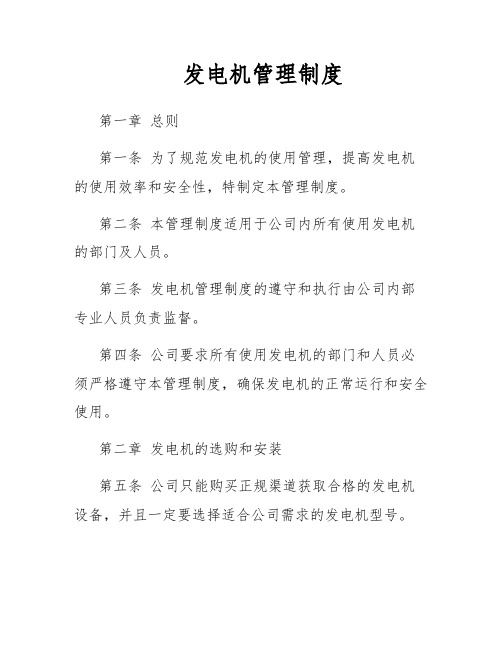 发电机管理制度

第一章 总则

第一条 为了规范发电机的使用管理，提高发电机的使用效率和安全性，特制定本管理制度。

第二条 本管理制度适用于公司内所有使用发电机的部门及人员。

第三条 发电机管理制度的遵守和执行由公司内部专业人员负责监督。

第四条 公司要求所有使用发电机的部门和人员必须严格遵守本管理制度，确保发电机的正常运行和安全使用。

第二章 发电机的选购和安装

第五条 公司只能购买正规渠道获取合格的发电机设备，并且一定要选择适合公司需求的发电机型号。